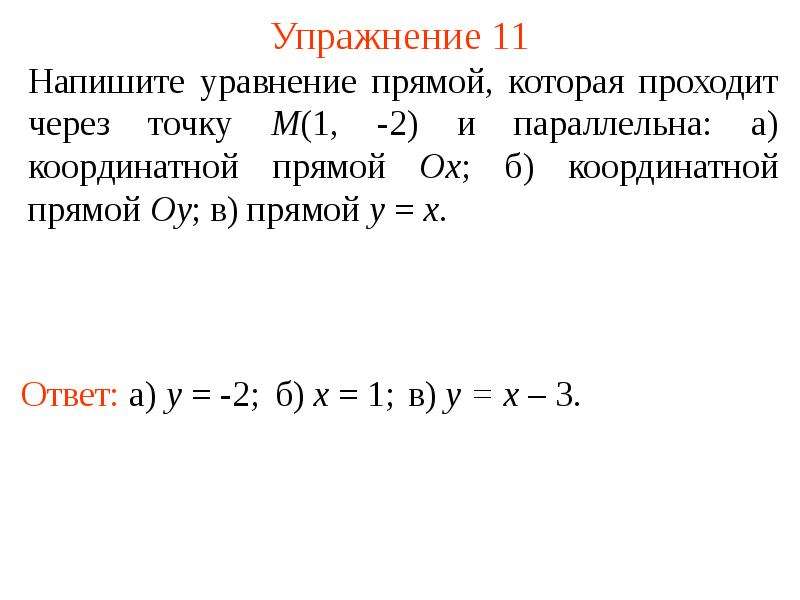 Упражнение 11

Напишите уравнение прямой, которая проходит через точку $M(1, -2)$ и параллельна: а) координатной прямой $Ox$; б) координатной прямой $Oy$; в) прямой $y = x$.

Ответ: а) $y = -2$; б) $x = 1$; в) $y = x - 3$.